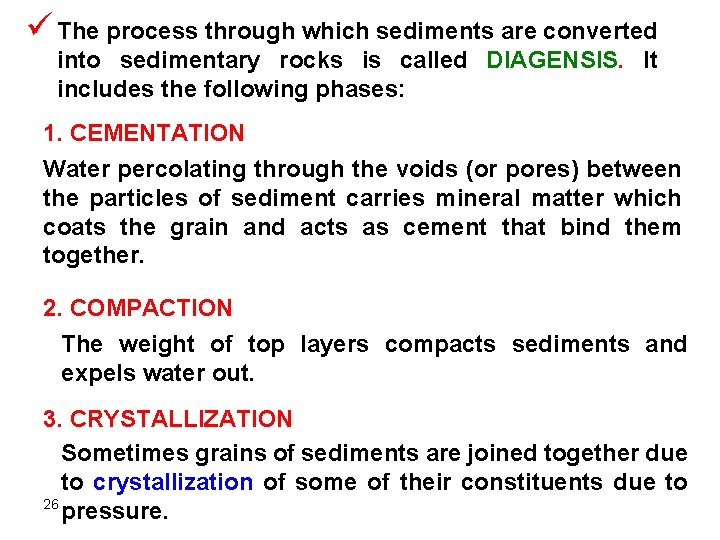 ✓ The process through which sediments are converted into sedimentary rocks is called DIAGENSIS. It includes the following phases:

1. CEMENTATION

Water percolating through the voids (or pores) between the particles of sediment carries mineral matter which coats the grain and acts as cement that bind them together.

2. COMPACTION

The weight of top layers compacts sediments and expels water out.

3. CRYSTALLIZATION

Sometimes grains of sediments are joined together due to crystallization of some of their constituents due to pressure.

26